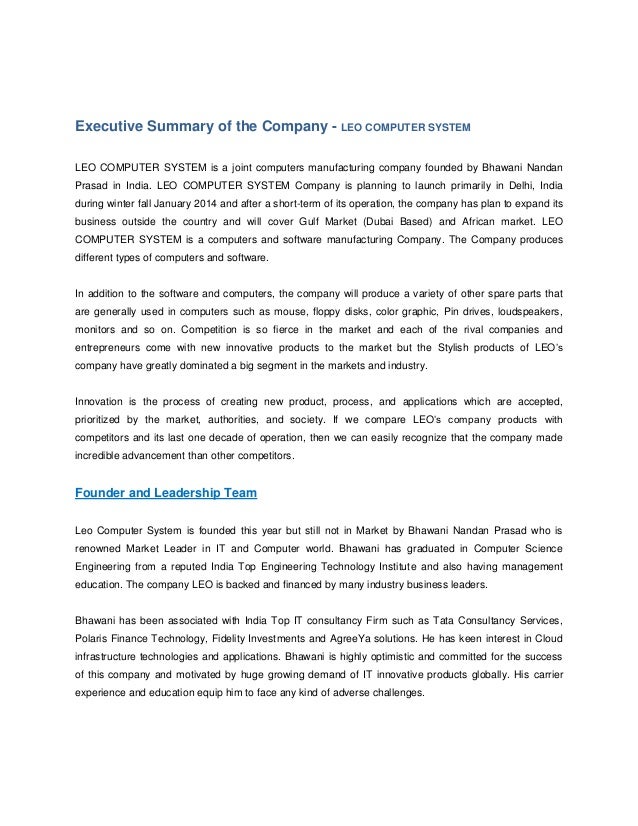 Executive Summary of the Company - LEO COMPUTER SYSTEM

LEO COMPUTER SYSTEM is a joint computers manufacturing company founded by Bhawani Nandan Prasad in India. LEO COMPUTER SYSTEM Company is planning to launch primarily in Delhi, India during winter fall January 2014 and after a short-term of its operation, the company has plan to expand its business outside the country and will cover Gulf Market (Dubai Based) and African market. LEO COMPUTER SYSTEM is a computers and software manufacturing Company. The Company produces different types of computers and software.

In addition to the software and computers, the company will produce a variety of other spare parts that are generally used in computers such as mouse, floppy disks, color graphic, Pin drives, loudspeakers, monitors and so on. Competition is so fierce in the market and each of the rival companies and entrepreneurs come with new innovative products to the market but the Stylish products of LEO's company have greatly dominated a big segment in the markets and industry.

Innovation is the process of creating new product, process, and applications which are accepted, prioritized by the market, authorities, and society. If we compare LEO's company products with competitors and its last one decade of operation, then we can easily recognize that the company made incredible advancement than other competitors.

Founder and Leadership Team

Leo Computer System is founded this year but still not in Market by Bhawani Nandan Prasad who is renowned Market Leader in IT and Computer world. Bhawani has graduated in Computer Science Engineering from a reputed India Top Engineering Technology Institute and also having management education. The company LEO is backed and financed by many industry business leaders.

Bhawani has been associated with India Top IT consultancy Firm such as Tata Consultancy Services, Polaris Finance Technology, Fidelity Investments and AgreeYa solutions. He has keen interest in Cloud infrastructure technologies and applications. Bhawani is highly optimistic and committed for the success of this company and motivated by huge growing demand of IT innovative products globally. His carrier experience and education equip him to face any kind of adverse challenges.